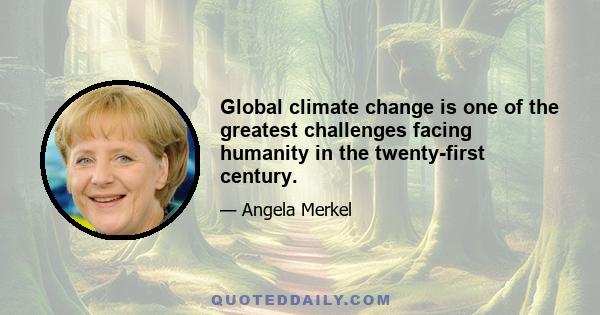 Global climate change is one of the greatest challenges facing humanity in the twenty-first century.

— Angela Merkel

QUOTEDDAILY.COM